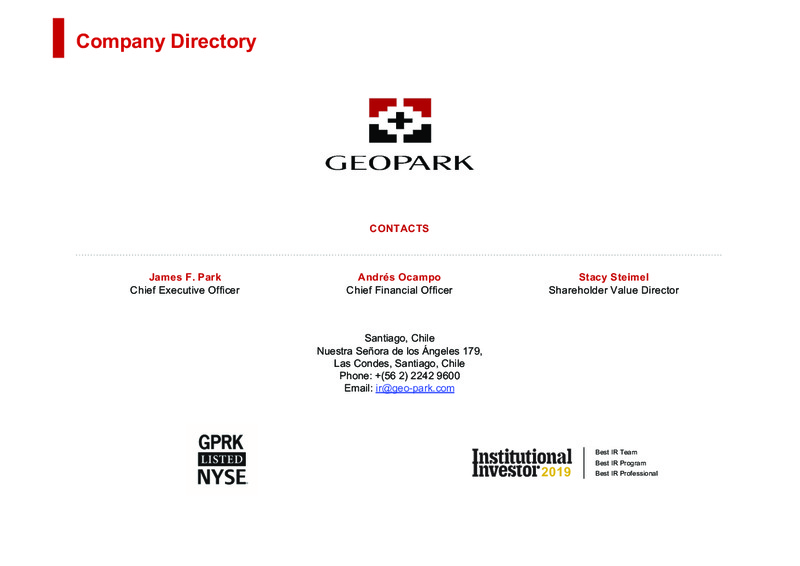 Company Directory

GEOPARK

CONTACTS

James F. Park
Chief Executive Officer

Andrés Ocampo
Chief Financial Officer

Stacy Steimel
Shareholder Value Director

Santiago, Chile
Nuestra Señora de los Ángeles 179,
Las Condes, Santiago, Chile
Phone: +(56 2) 2242 9600
Email: ir@geo-park.com

GPRK
LISTED
NYSE

Institutional Investor 2019

Best IR Team
Best IR Program
Best IR Professional